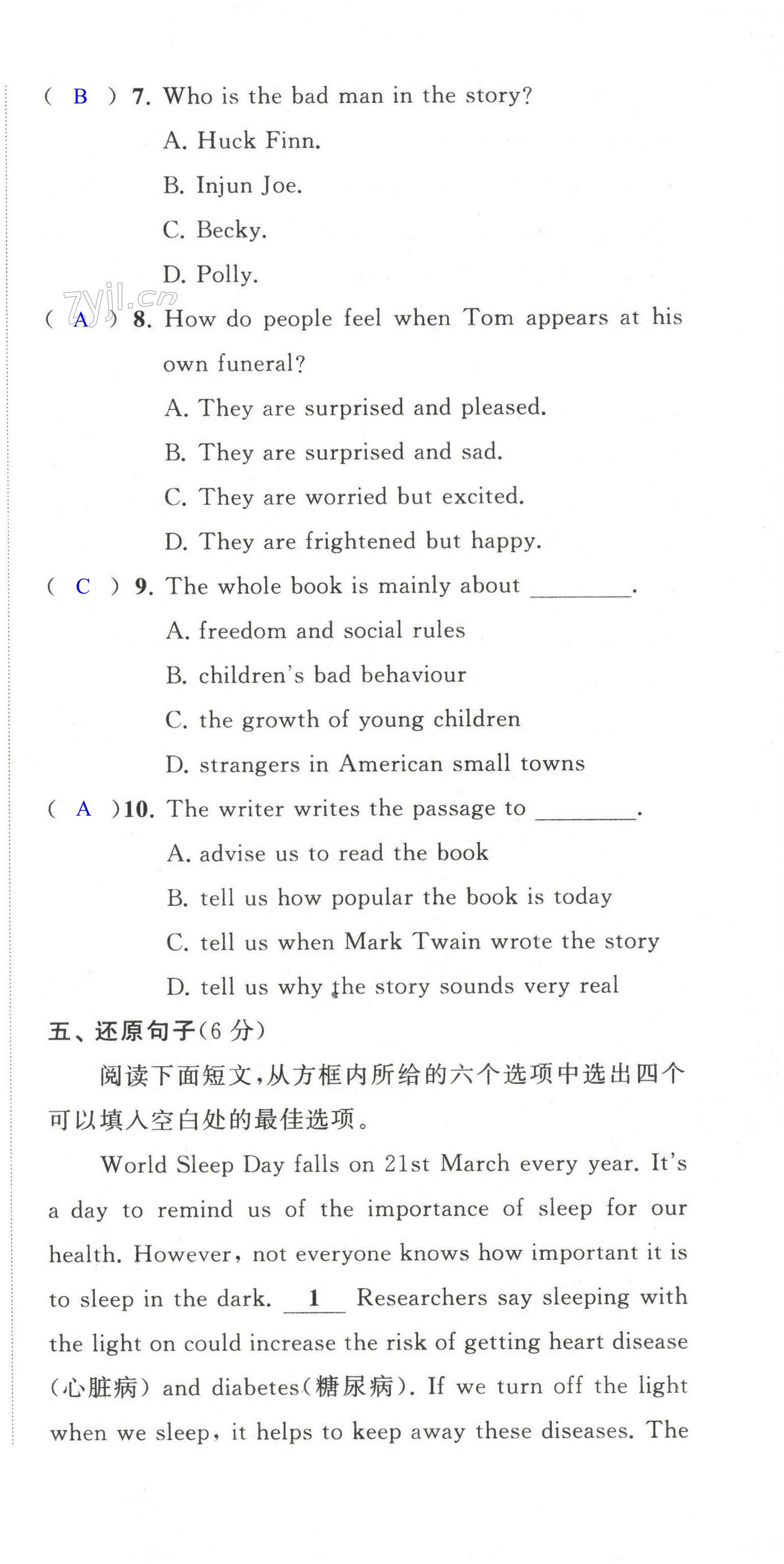 ( B ) 7. Who is the bad man in the story?

A. Huck Finn.

B. Injun Joe.

C. Becky.

D. Polly.

zyjl.cn

( A ) 8. How do people feel when Tom appears at his own funeral?

A. They are surprised and pleased.

B. They are surprised and sad.

C. They are worried but excited.

D. They are frightened but happy.

( C ) 9. The whole book is mainly about ________.

A. freedom and social rules

B. children's bad behaviour

C. the growth of young children

D. strangers in American small towns

( A ) 10. The writer writes the passage to ________.

A. advise us to read the book

B. tell us how popular the book is today

C. tell us when Mark Twain wrote the story

D. tell us why the story sounds very real

五、还原句子(6 分)

阅读下面短文,从方框内所给的六个选项中选出四个可以填入空白处的最佳选项。

World Sleep Day falls on 21st March every year. It's a day to remind us of the importance of sleep for our health. However, not everyone knows how important it is to sleep in the dark. __1__ Researchers say sleeping with the light on could increase the risk of getting heart disease (心脏病) and diabetes(糖尿病). If we turn off the light when we sleep, it helps to keep away these diseases. The